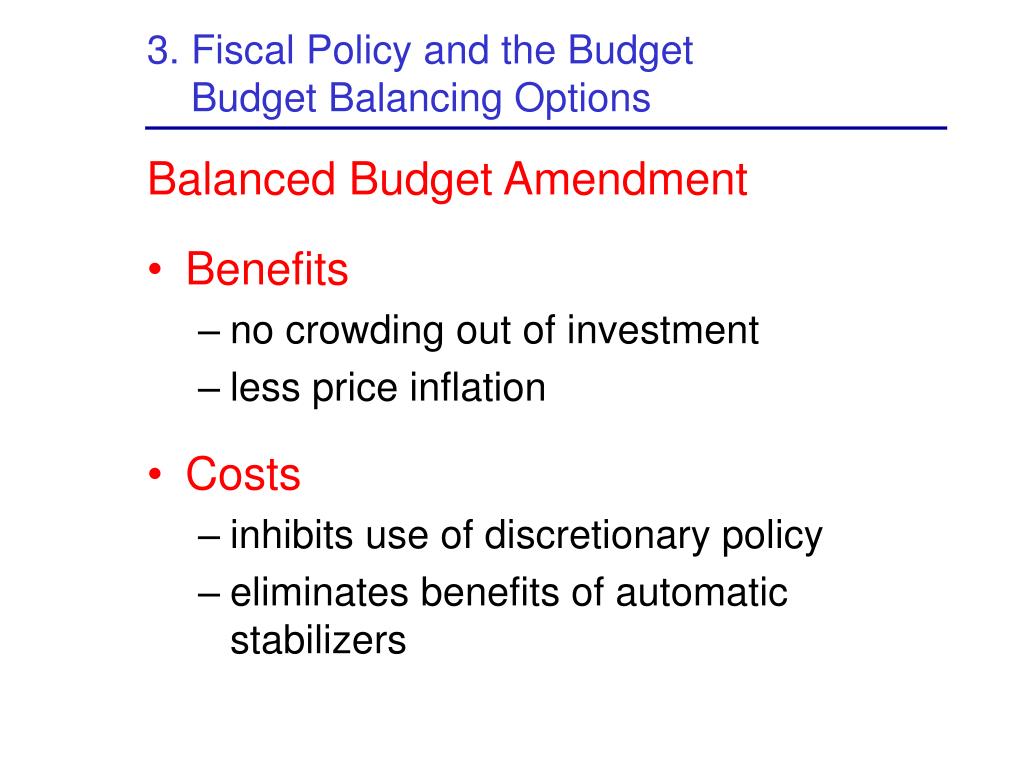 3. Fiscal Policy and the Budget
Budget Balancing Options

Balanced Budget Amendment

• Benefits
– no crowding out of investment
– less price inflation

• Costs
– inhibits use of discretionary policy
– eliminates benefits of automatic stabilizers